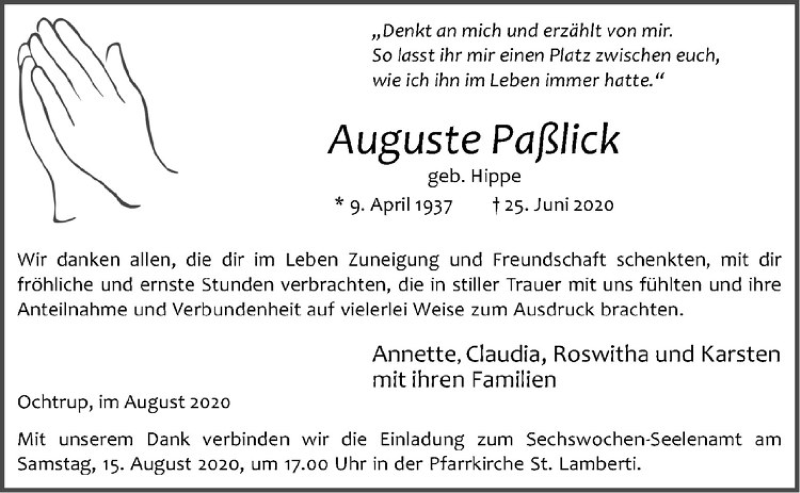 „Denkt an mich und erzählt von mir. So lasst ihr mir einen Platz zwischen euch, wie ich ihn im Leben immer hatte.“

Auguste Paßlick

geb. Hippe

* 9. April 1937 † 25. Juni 2020

Wir danken allen, die dir im Leben Zuneigung und Freundschaft schenkten, mit dir fröhliche und ernste Stunden verbrachten, die in stiller Trauer mit uns fühlten und ihre Anteilnahme und Verbundenheit auf vielerlei Weise zum Ausdruck brachten.

Annette, Claudia, Roswitha und Karsten mit ihren Familien

Ochtrup, im August 2020

Mit unserem Dank verbinden wir die Einladung zum Sechswochen-Seelenamt am Samstag, 15. August 2020, um 17.00 Uhr in der Pfarrkirche St. Lamberti.